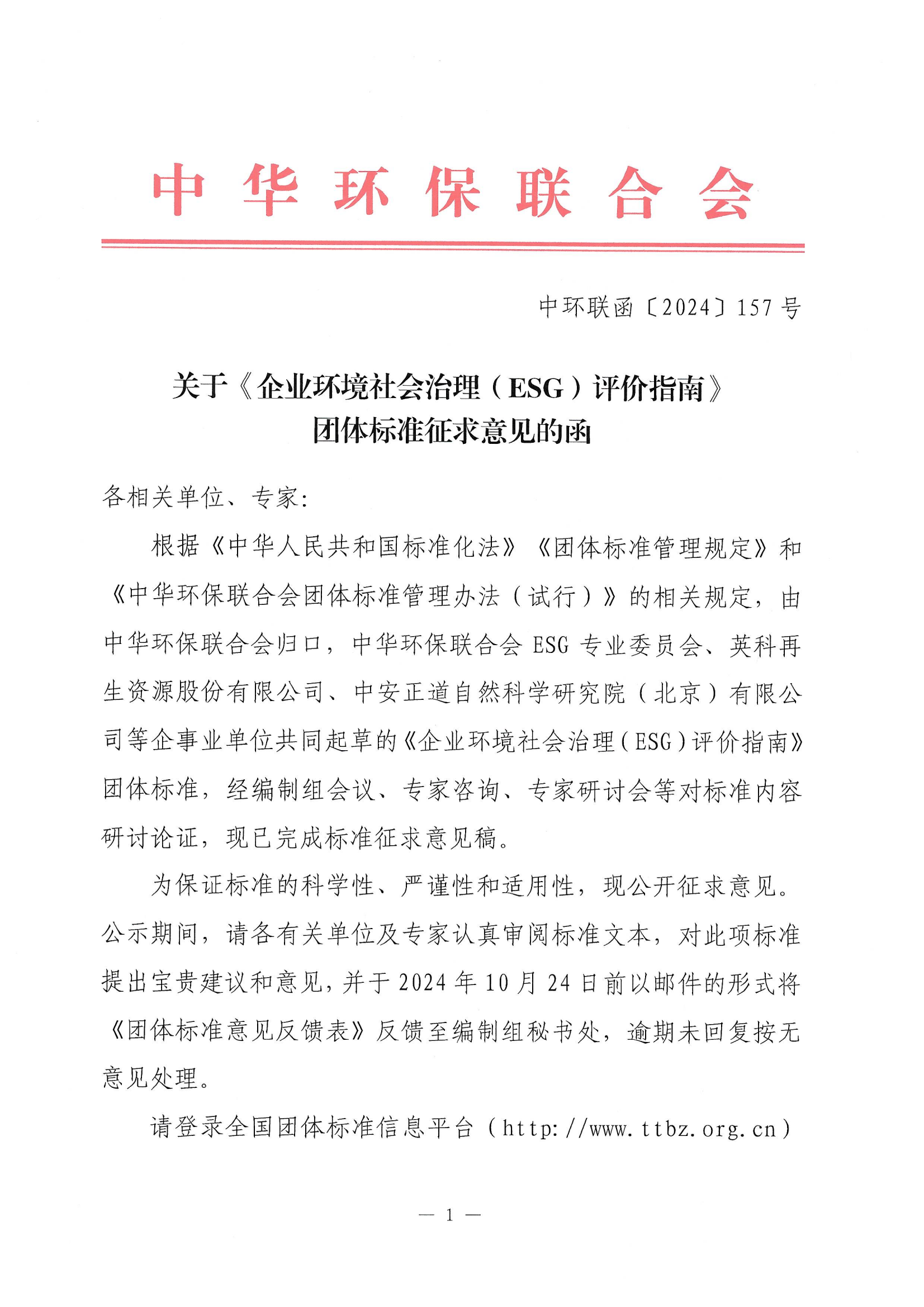 中华环保联合会

中环联函〔2024〕157号

关于《企业环境社会治理（ESG）评价指南》团体标准征求意见的函

各相关单位、专家：

根据《中华人民共和国标准化法》《团体标准管理规定》和《中华环保联合会团体标准管理办法（试行）》的相关规定，由中华环保联合会归口，中华环保联合会ESG专业委员会、英科再生资源股份有限公司、中安正道自然科学研究院（北京）有限公司等企事业单位共同起草的《企业环境社会治理（ESG）评价指南》团体标准，经编制组会议、专家咨询、专家研讨会等对标准内容研讨论证，现已完成标准征求意见稿。

为保证标准的科学性、严谨性和适用性，现公开征求意见。公示期间，请各有关单位及专家认真审阅标准文本，对此项标准提出宝贵建议和意见，并于2024年10月24日前以邮件的形式将《团体标准意见反馈表》反馈至编制组秘书处，逾期未回复按无意见处理。

请登录全国团体标准信息平台（http://www.ttbz.org.cn）

— 1 —